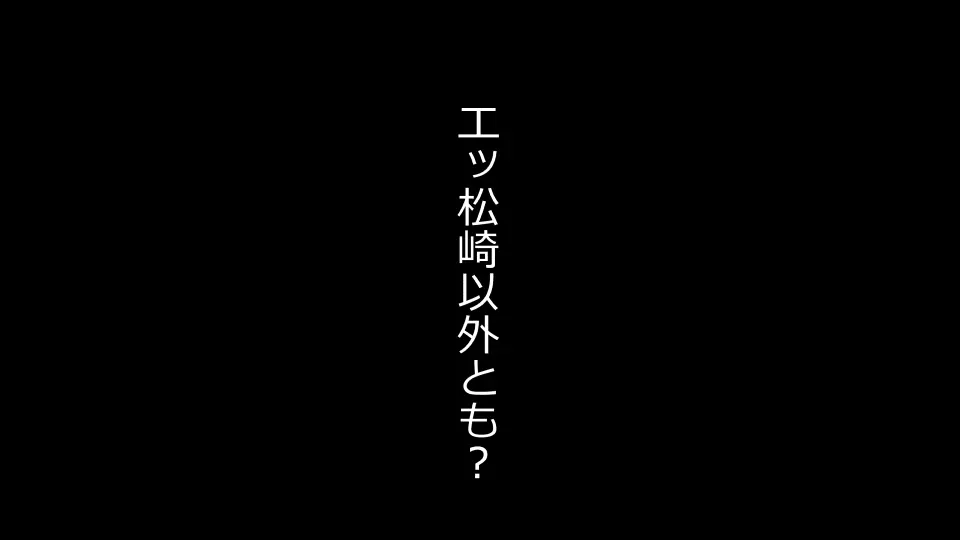 エッ松崎以外とも？